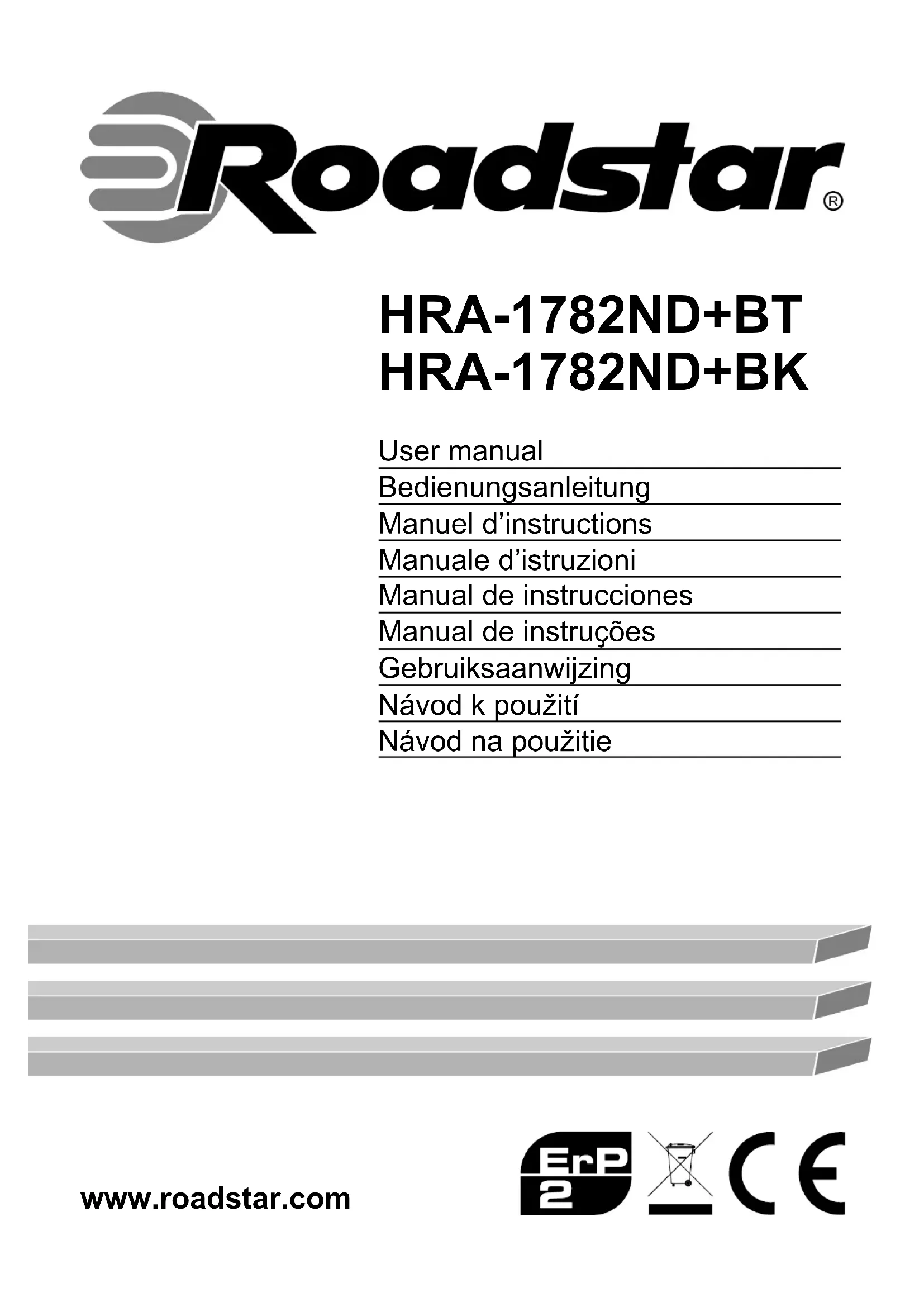 Roadstar®

HRA-1782ND+BT
HRA-1782ND+BK

User manual
Bedienungsanleitung
Manuel d'instructions
Manuale d'istruzioni
Manual de instrucciones
Manual de instruções
Gebruiksaanwijzing
Návod k použití
Návod na použitie

www.roadstar.com

ErP
2

CE